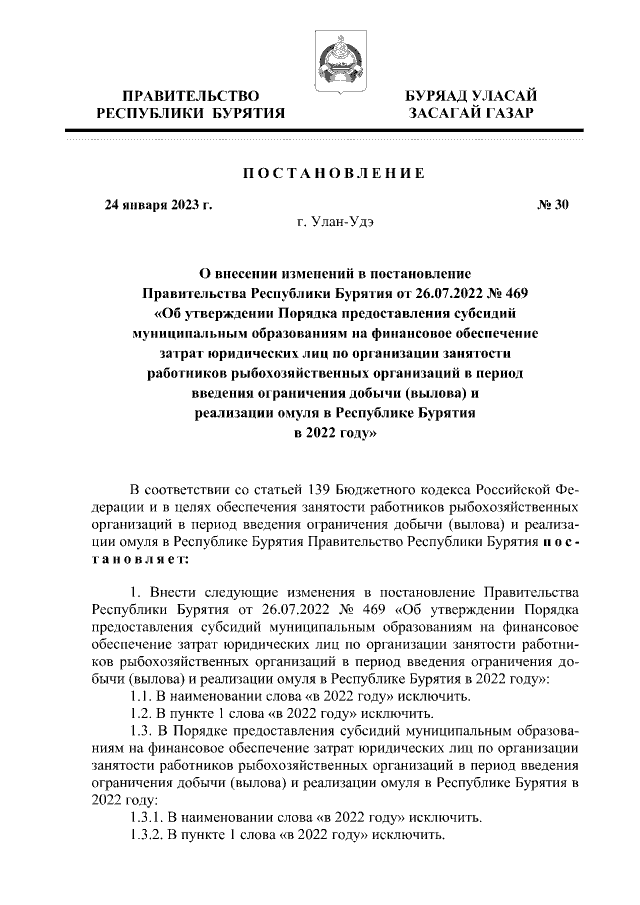 ПРАВИТЕЛЬСТВО РЕСПУБЛИКИ БУРЯТИЯ

БУРЯАД УЛАСАЙ ЗАСАГАЙ ГАЗАР

ПОСТАНОВЛЕНИЕ

24 января 2023 г.

№ 30

г. Улан-Удэ

О внесении изменений в постановление Правительства Республики Бурятия от 26.07.2022 № 469 «Об утверждении Порядка предоставления субсидий муниципальным образованиям на финансовое обеспечение затрат юридических лиц по организации занятости работников рыбохозяйственных организаций в период введения ограничения добычи (вылова) и реализации омуля в Республике Бурятия в 2022 году»

В соответствии со статьей 139 Бюджетного кодекса Российской Федерации и в целях обеспечения занятости работников рыбохозяйственных организаций в период введения ограничения добычи (вылова) и реализации омуля в Республике Бурятия Правительство Республики Бурятия постановляет:

1. Внести следующие изменения в постановление Правительства Республики Бурятия от 26.07.2022 № 469 «Об утверждении Порядка предоставления субсидий муниципальным образованиям на финансовое обеспечение затрат юридических лиц по организации занятости работников рыбохозяйственных организаций в период введения ограничения добычи (вылова) и реализации омуля в Республике Бурятия в 2022 году»:

1.1. В наименовании слова «в 2022 году» исключить.

1.2. В пункте 1 слова «в 2022 году» исключить.

1.3. В Порядке предоставления субсидий муниципальным образованиям на финансовое обеспечение затрат юридических лиц по организации занятости работников рыбохозяйственных организаций в период введения ограничения добычи (вылова) и реализации омуля в Республике Бурятия в 2022 году:

1.3.1. В наименовании слова «в 2022 году» исключить.

1.3.2. В пункте 1 слова «в 2022 году» исключить.